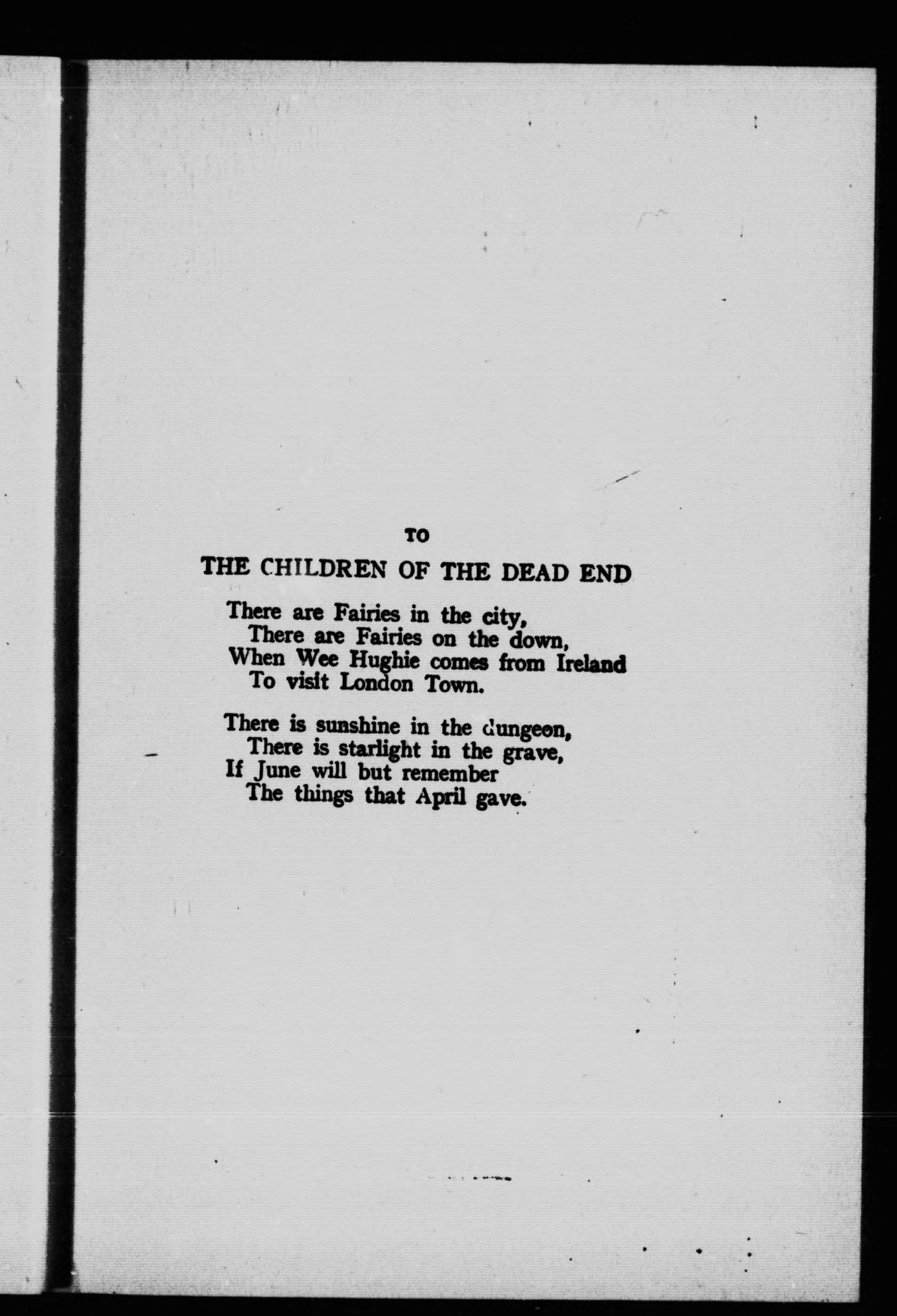 TO

THE CHILDREN OF THE DEAD END

There are Fairies in the city,
There are Fairies on the down,
When Wee Hughie comes from Ireland
To visit London Town.

There is sunshine in the dungeon,
There is starlight in the grave,
If June will but remember
The things that April gave.